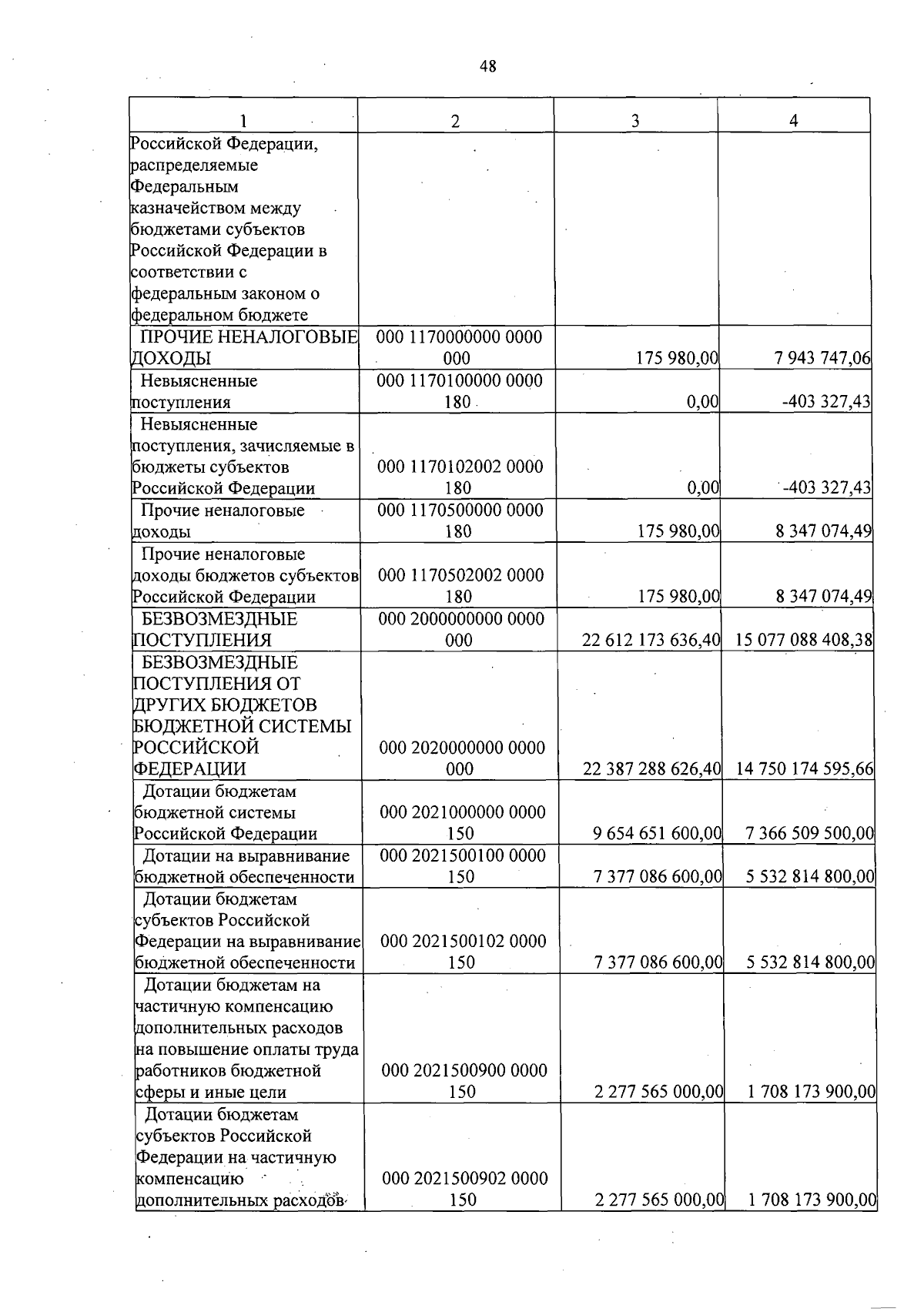 48

| 1 | 2 | 3 | 4 |
|---|---|---|---|
| Российской Федерации, распределяемые Федеральным казначейством между бюджетами субъектов Российской Федерации в соответствии с федеральным законом о федеральном бюджете | | | |
| ПРОЧИЕ НЕНАЛОГОВЫЕ ДОХОДЫ | 000 1170000000 0000 000 | 175 980,00 | 7 943 747,06 |
| Невыясненные поступления | 000 1170100000 0000 180 | 0,00 | -403 327,43 |
| Невыясненные поступления, зачисляемые в бюджеты субъектов Российской Федерации | 000 1170102002 0000 180 | 0,00 | -403 327,43 |
| Прочие неналоговые доходы | 000 1170500000 0000 180 | 175 980,00 | 8 347 074,49 |
| Прочие неналоговые доходы бюджетов субъектов Российской Федерации | 000 1170502002 0000 180 | 175 980,00 | 8 347 074,49 |
| БЕЗВОЗМЕЗДНЫЕ ПОСТУПЛЕНИЯ | 000 2000000000 0000 000 | 22 612 173 636,40 | 15 077 088 408,38 |
| БЕЗВОЗМЕЗДНЫЕ ПОСТУПЛЕНИЯ ОТ ДРУГИХ БЮДЖЕТОВ БЮДЖЕТНОЙ СИСТЕМЫ РОССИЙСКОЙ ФЕДЕРАЦИИ | 000 2020000000 0000 000 | 22 387 288 626,40 | 14 750 174 595,66 |
| Дотации бюджетам бюджетной системы Российской Федерации | 000 2021000000 0000 150 | 9 654 651 600,00 | 7 366 509 500,00 |
| Дотации на выравнивание бюджетной обеспеченности | 000 2021500100 0000 150 | 7 377 086 600,00 | 5 532 814 800,00 |
| Дотации бюджетам субъектов Российской Федерации на выравнивание бюджетной обеспеченности | 000 2021500102 0000 150 | 7 377 086 600,00 | 5 532 814 800,00 |
| Дотации бюджетам на частичную компенсацию дополнительных расходов на повышение оплаты труда работников бюджетной сферы и иные цели | 000 2021500900 0000 150 | 2 277 565 000,00 | 1 708 173 900,00 |
| Дотации бюджетам субъектов Российской Федерации на частичную компенсацию дополнительных расходов | 000 2021500902 0000 150 | 2 277 565 000,00 | 1 708 173 900,00 |